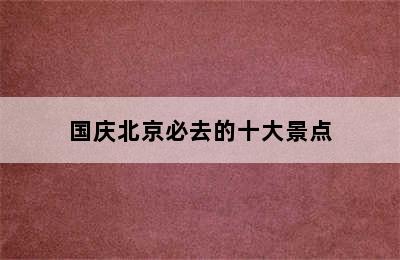 国庆北京必去的十大景点